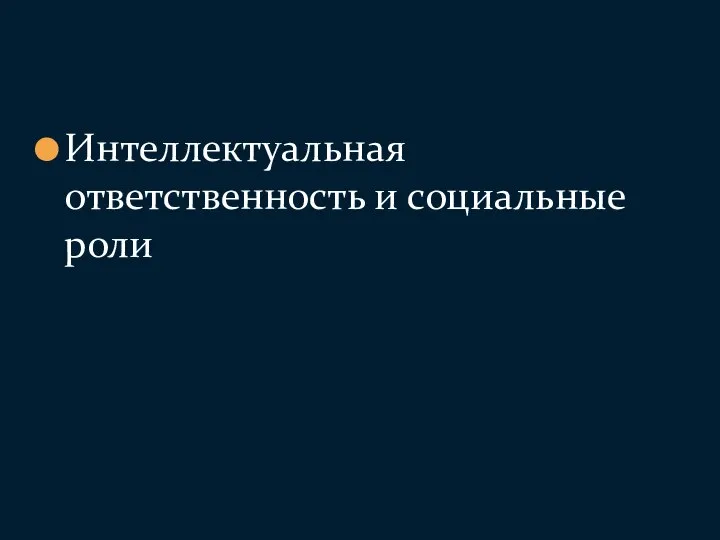 Интеллектуальная ответственность и социальные роли